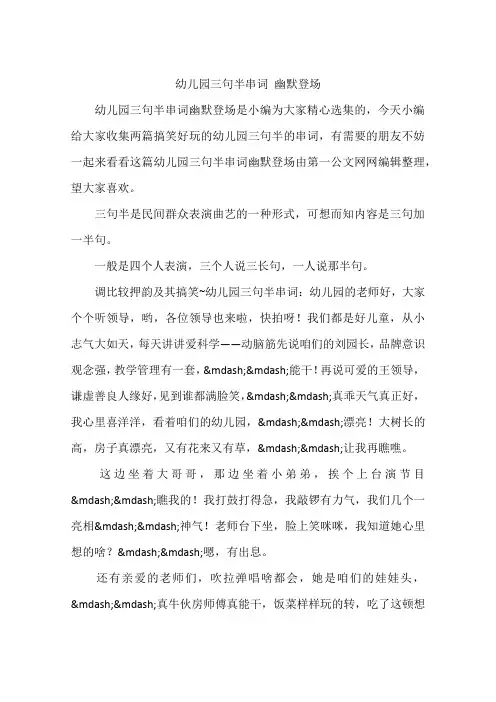 幼儿园三句半串词 幽默登场

幼儿园三句半串词幽默登场是小编为大家精心选集的，今天小编给大家收集两篇搞笑好玩的幼儿园三句半的串词，有需要的朋友不妨一起来看看这篇幼儿园三句半串词幽默登场由第一公文网网编辑整理，望大家喜欢。

三句半是民间群众表演曲艺的一种形式，可想而知内容是三句加一半句。

一般是四个人表演，三个人说三长句，一人说那半句。

调比较押韵及其搞笑~幼儿园三句半串词：幼儿园的老师好，大家个个听领导，哟，各位领导也来啦，快拍呀！我们都是好儿童，从小志气大如天，每天讲讲爱科学——动脑筋先说咱们的刘园长，品牌意识观念强，教学管理有一套，&mdash;&mdash;能干！再说可爱的王领导，谦虚善良人缘好，见到谁都满脸笑，&mdash;&mdash;真乖天气真正好，我心里喜洋洋，看着咱们的幼儿园，&mdash;&mdash;漂亮！大树长的高，房子真漂亮，又有花来又有草，&mdash;&mdash;让我再瞧瞧。

这边坐着大哥哥，那边坐着小弟弟，挨个上台演节目&mdash;&mdash;瞧我的！我打鼓打得急，我敲锣有力气，我们几个一亮相&mdash;&mdash;神气！老师台下坐，脸上笑咪咪，我知道她心里想的啥？&mdash;&mdash;嗯，有出息。

还有亲爱的老师们，吹拉弹唱啥都会，她是咱们的娃娃头，&mdash;&mdash;真牛伙房师傅真能干，饭菜样样玩的转，吃了这顿想